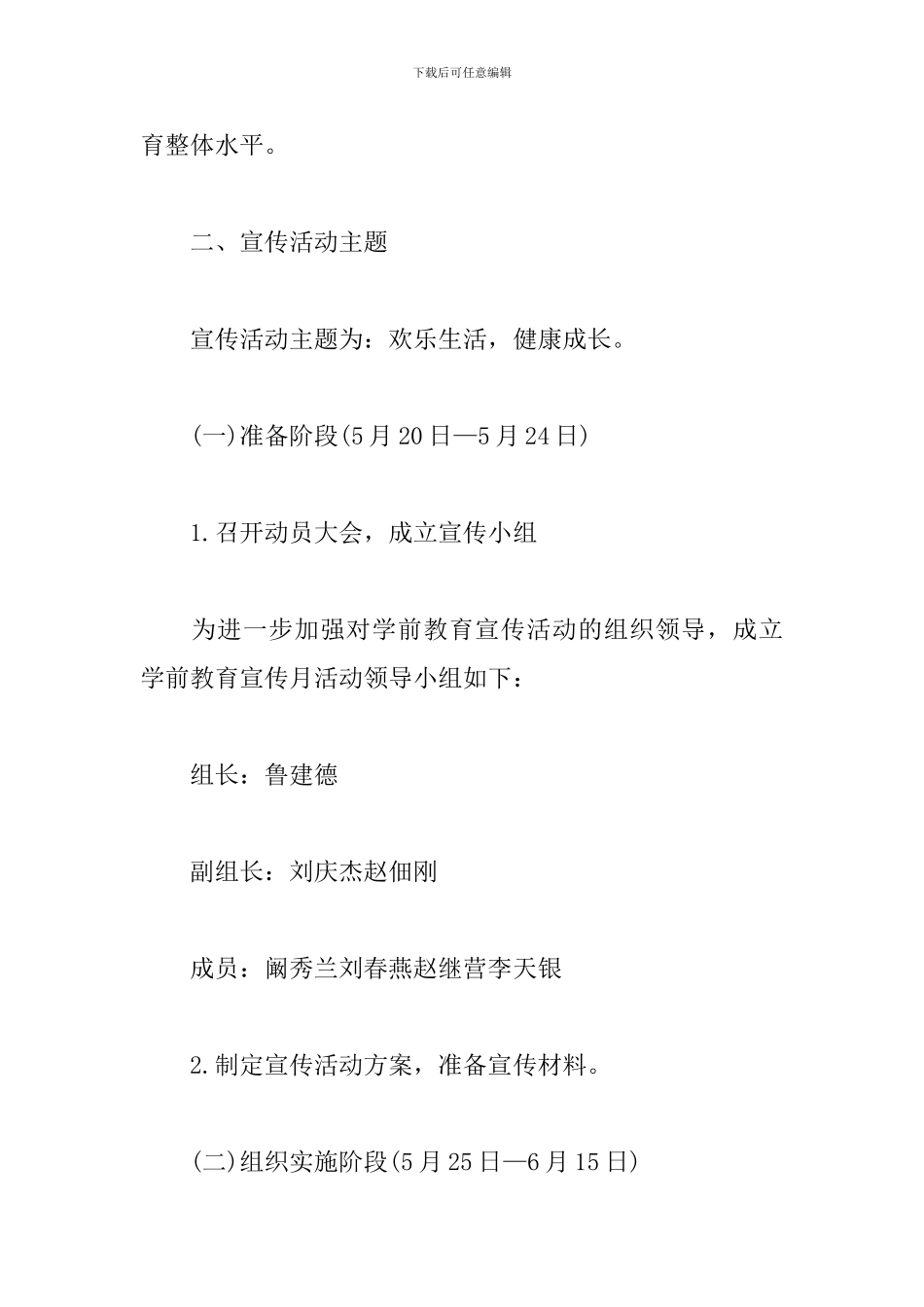 下载后可任意编辑

育整体水平。

二、宣传活动主题

宣传活动主题为：欢乐生活，健康成长。

(一)准备阶段(5月20日—5月24日)

1.召开动员大会，成立宣传小组

为进一步加强对学前教育宣传活动的组织领导，成立学前教育宣传月活动领导小组如下：

组长：鲁建德

副组长：刘庆杰赵佃刚

成员：阚秀兰刘春燕赵继营李天银

2.制定宣传活动方案，准备宣传材料。

(二)组织实施阶段(5月25日—6月15日)